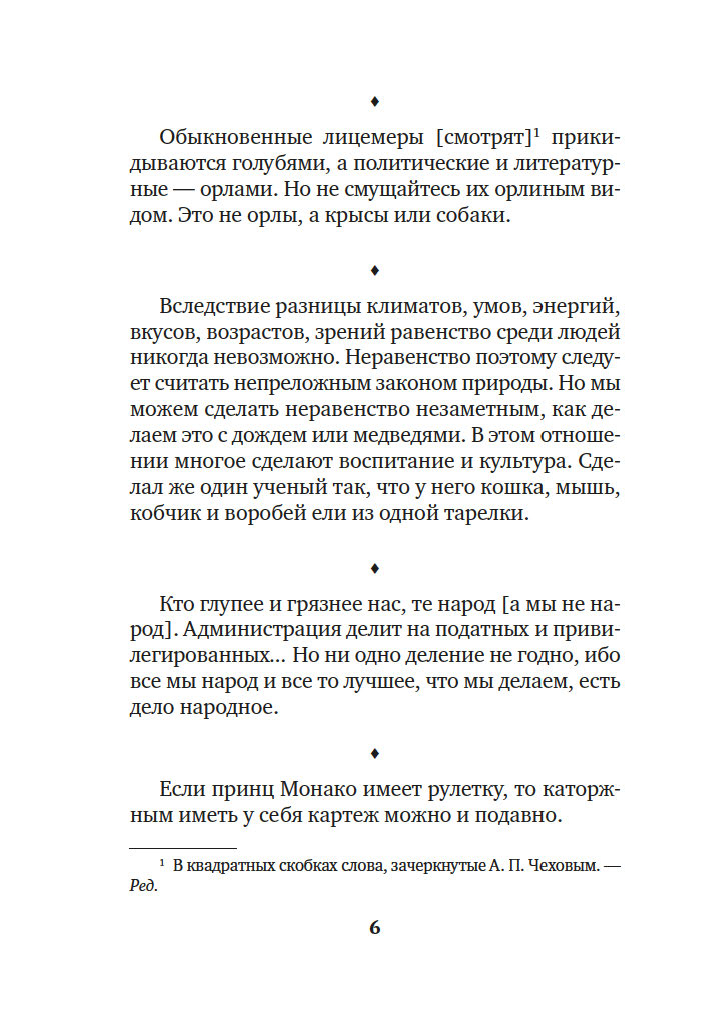 ♦

Обыкновенные лицемеры [смотрят]$^1$ прикидываются голубями, а политические и литературные — орлами. Но не смущайтесь их орлиным видом. Это не орлы, а крысы или собаки.

♦

Вследствие разницы климатов, умов, энергий, вкусов, возрастов, зрений равенство среди людей никогда невозможно. Неравенство поэтому следует считать непреложным законом природы. Но мы можем сделать неравенство незаметным, как делаем это с дождем или медведями. В этом отношении многое сделают воспитание и культура. Сделал же один ученый так, что у него кошка, мышь, кобчик и воробей ели из одной тарелки.

♦

Кто глупее и грязнее нас, те народ [а мы не народ]. Администрация делит на податных и привилегированных... Но ни одно деление не годно, ибо все мы народ и все то лучшее, что мы делаем, есть дело народное.

♦

Если принц Монако имеет рулетку, то каторжным иметь у себя картеж можно и подавно.

$^1$ В квадратных скобках слова, зачеркнутые А. П. Чеховым. — Ред.

6